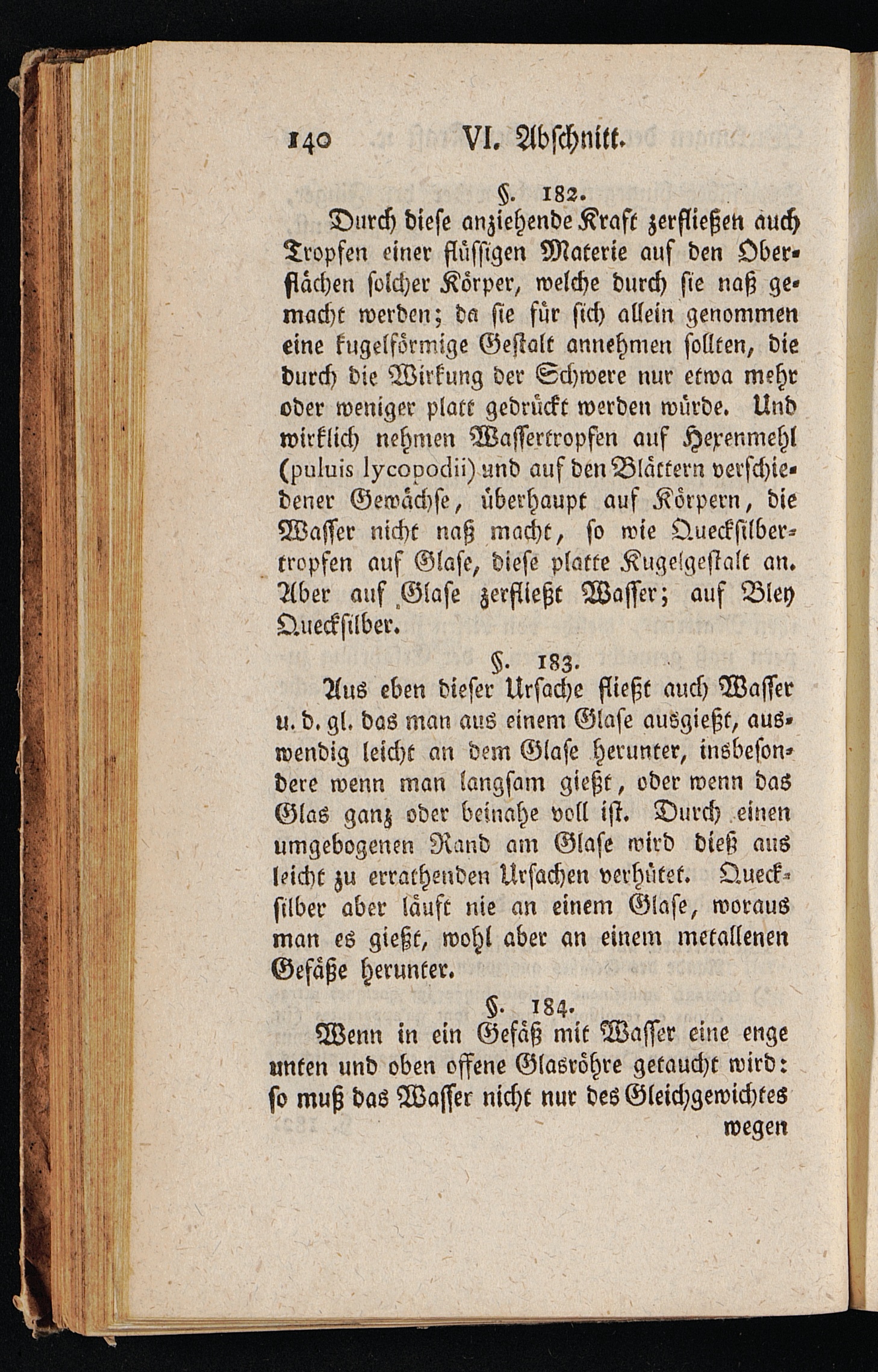 140 VI. Abschnitt.

§. 182.

Durch diese anziehende Kraft zerfließen auch Tropfen einer flüssigen Materie auf den Oberflächen solcher Körper, welche durch sie naß gemacht werden; da sie für sich allein genommen eine kugelförmige Gestalt annehmen sollten, die durch die Wirkung der Schwere nur etwa mehr oder weniger platt gedrückt werden würde. Und wirklich nehmen Wassertropfen auf Hexenmehl (puluis lycopodii) und auf den Blättern verschiedener Gewächse, überhaupt auf Körpern, die Wasser nicht naß macht, so wie Quecksilbertropfen auf Glase, diese platte Kugelgestalt an. Aber auf Glase zerfließt Wasser; auf Bley Quecksilber.

§. 183.

Aus eben dieser Ursache fließt auch Wasser u. d. gl. das man aus einem Glase ausgießt, auswendig leicht an dem Glase herunter, insbesondere wenn man langsam gießt, oder wenn das Glas ganz oder beinahe voll ist. Durch einen umgebogenen Rand am Glase wird dieß aus leicht zu errathenden Ursachen verhütet. Quecksilber aber läuft nie an einem Glase, woraus man es gießt, wohl aber an einem metallenen Gefäße herunter.

§. 184.

Wenn in ein Gefäß mit Wasser eine enge unten und oben offene Glasröhre getaucht wird: so muß das Wasser nicht nur des Gleichgewichtes wegen